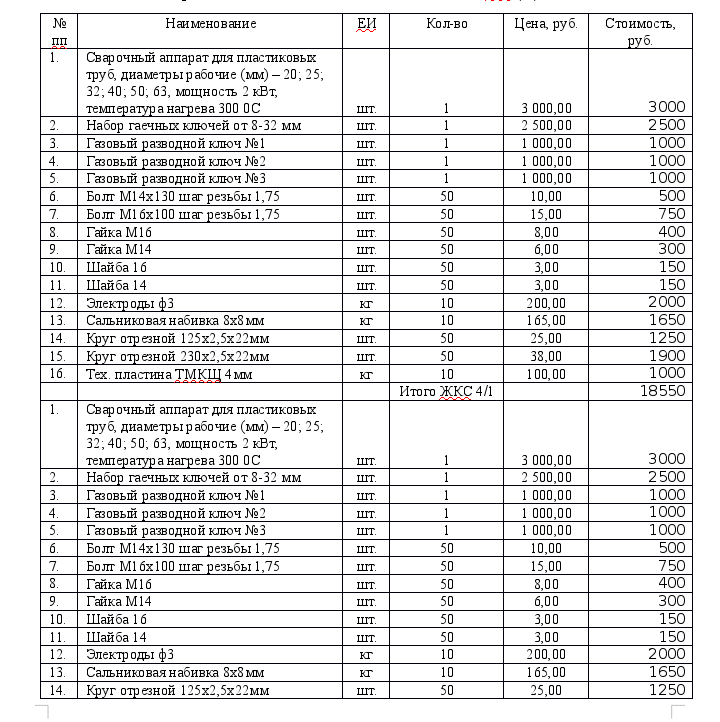 | № пп | Наименование | ЕИ | Кол-во | Цена, руб. | Стоимость, руб. |
|---|---|---|---|---|---|
| 1. | Сварочный аппарат для пластиковых труб, диаметры рабочие (мм) – 20; 25; 32; 40; 50; 63, мощность 2 кВт, температура нагрева 300 0С | шт. | 1 | 3 000,00 | 3000 |
| 2. | Набор гаечных ключей от 8-32 мм | шт. | 1 | 2 500,00 | 2500 |
| 3. | Газовый разводной ключ №1 | шт. | 1 | 1 000,00 | 1000 |
| 4. | Газовый разводной ключ №2 | шт. | 1 | 1 000,00 | 1000 |
| 5. | Газовый разводной ключ №3 | шт. | 1 | 1 000,00 | 1000 |
| 6. | Болт М14х130 шаг резьбы 1,75 | шт. | 50 | 10,00 | 500 |
| 7. | Болт М16х100 шаг резьбы 1,75 | шт. | 50 | 15,00 | 750 |
| 8. | Гайка М16 | шт. | 50 | 8,00 | 400 |
| 9. | Гайка М14 | шт. | 50 | 6,00 | 300 |
| 10. | Шайба 16 | шт. | 50 | 3,00 | 150 |
| 11. | Шайба 14 | шт. | 50 | 3,00 | 150 |
| 12. | Электроды ф3 | кг | 10 | 200,00 | 2000 |
| 13. | Сальниковая набивка 8х8 мм | кг | 10 | 165,00 | 1650 |
| 14. | Круг отрезной 125х2,5х22мм | шт. | 50 | 25,00 | 1250 |
| 15. | Круг отрезной 230х2,5х22мм | шт. | 50 | 38,00 | 1900 |
| 16. | Тех. пластина ТМКЩ 4 мм | кг | 10 | 100,00 | 1000 |
| | | | Итого ЖКС 4/1 | | 18550 |
| 1. | Сварочный аппарат для пластиковых труб, диаметры рабочие (мм) – 20; 25; 32; 40; 50; 63, мощность 2 кВт, температура нагрева 300 0С | шт. | 1 | 3 000,00 | 3000 |
| 2. | Набор гаечных ключей от 8-32 мм | шт. | 1 | 2 500,00 | 2500 |
| 3. | Газовый разводной ключ №1 | шт. | 1 | 1 000,00 | 1000 |
| 4. | Газовый разводной ключ №2 | шт. | 1 | 1 000,00 | 1000 |
| 5. | Газовый разводной ключ №3 | шт. | 1 | 1 000,00 | 1000 |
| 6. | Болт М14х130 шаг резьбы 1,75 | шт. | 50 | 10,00 | 500 |
| 7. | Болт М16х100 шаг резьбы 1,75 | шт. | 50 | 15,00 | 750 |
| 8. | Гайка М16 | шт. | 50 | 8,00 | 400 |
| 9. | Гайка М14 | шт. | 50 | 6,00 | 300 |
| 10. | Шайба 16 | шт. | 50 | 3,00 | 150 |
| 11. | Шайба 14 | шт. | 50 | 3,00 | 150 |
| 12. | Электроды ф3 | кг | 10 | 200,00 | 2000 |
| 13. | Сальниковая набивка 8х8 мм | кг | 10 | 165,00 | 1650 |
| 14. | Круг отрезной 125х2,5х22мм | шт. | 50 | 25,00 | 1250 |